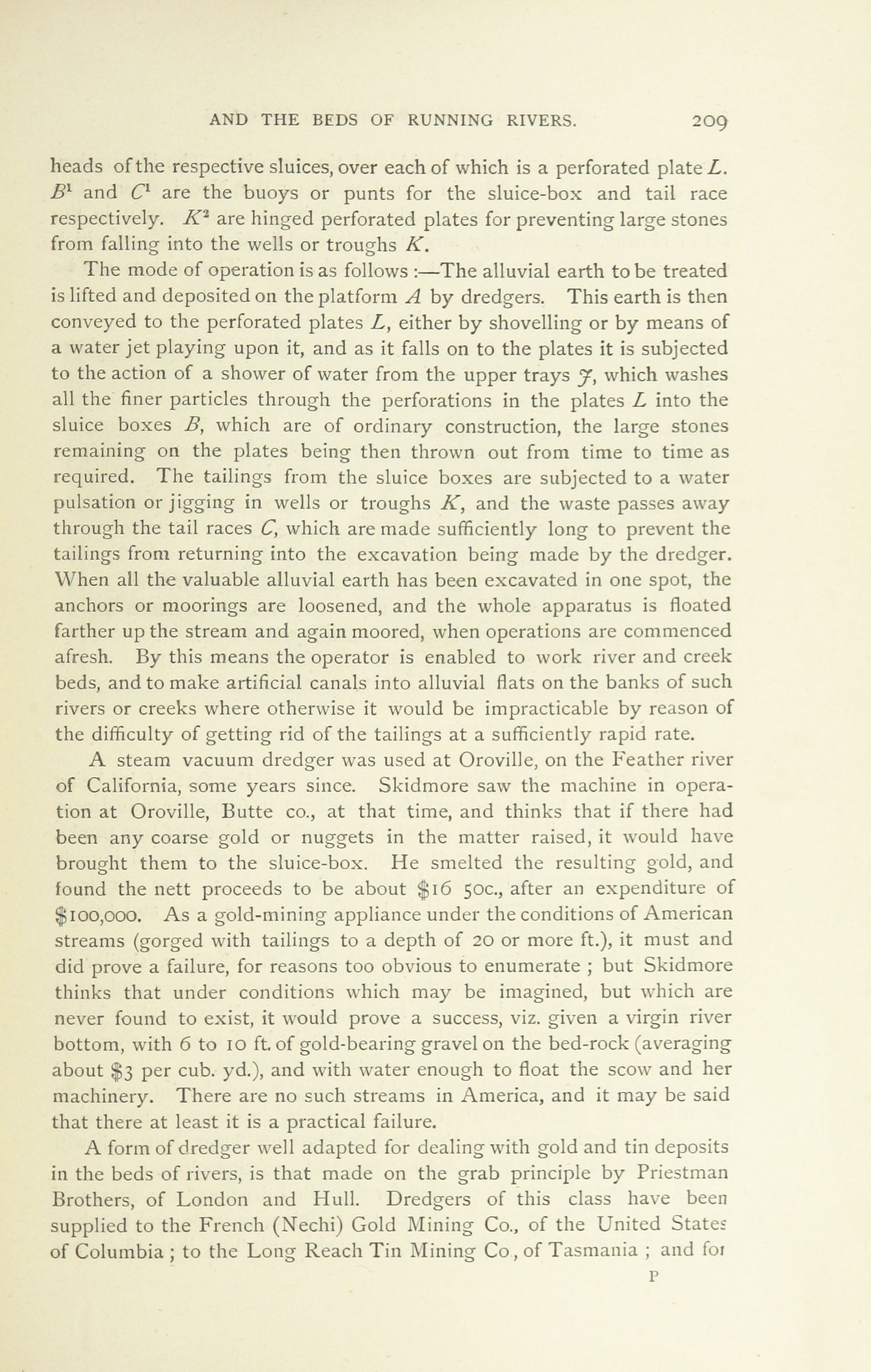 AND THE BEDS OF RUNNING RIVERS. 209

heads of the respective sluices, over each of which is a perforated plate $L$. $B^1$ and $C^1$ are the buoys or punts for the sluice-box and tail race respectively. $K^2$ are hinged perforated plates for preventing large stones from falling into the wells or troughs $K$.

The mode of operation is as follows :—The alluvial earth to be treated is lifted and deposited on the platform $A$ by dredgers. This earth is then conveyed to the perforated plates $L$, either by shovelling or by means of a water jet playing upon it, and as it falls on to the plates it is subjected to the action of a shower of water from the upper trays $J$, which washes all the finer particles through the perforations in the plates $L$ into the sluice boxes $B$, which are of ordinary construction, the large stones remaining on the plates being then thrown out from time to time as required. The tailings from the sluice boxes are subjected to a water pulsation or jigging in wells or troughs $K$, and the waste passes away through the tail races $C$, which are made sufficiently long to prevent the tailings from returning into the excavation being made by the dredger. When all the valuable alluvial earth has been excavated in one spot, the anchors or moorings are loosened, and the whole apparatus is floated farther up the stream and again moored, when operations are commenced afresh. By this means the operator is enabled to work river and creek beds, and to make artificial canals into alluvial flats on the banks of such rivers or creeks where otherwise it would be impracticable by reason of the difficulty of getting rid of the tailings at a sufficiently rapid rate.

A steam vacuum dredger was used at Oroville, on the Feather river of California, some years since. Skidmore saw the machine in operation at Oroville, Butte co., at that time, and thinks that if there had been any coarse gold or nuggets in the matter raised, it would have brought them to the sluice-box. He smelted the resulting gold, and found the nett proceeds to be about $16 50c., after an expenditure of $100,000. As a gold-mining appliance under the conditions of American streams (gorged with tailings to a depth of 20 or more ft.), it must and did prove a failure, for reasons too obvious to enumerate ; but Skidmore thinks that under conditions which may be imagined, but which are never found to exist, it would prove a success, viz. given a virgin river bottom, with 6 to 10 ft. of gold-bearing gravel on the bed-rock (averaging about $3 per cub. yd.), and with water enough to float the scow and her machinery. There are no such streams in America, and it may be said that there at least it is a practical failure.

A form of dredger well adapted for dealing with gold and tin deposits in the beds of rivers, is that made on the grab principle by Priestman Brothers, of London and Hull. Dredgers of this class have been supplied to the French (Nechi) Gold Mining Co., of the United States of Columbia ; to the Long Reach Tin Mining Co., of Tasmania ; and for

P